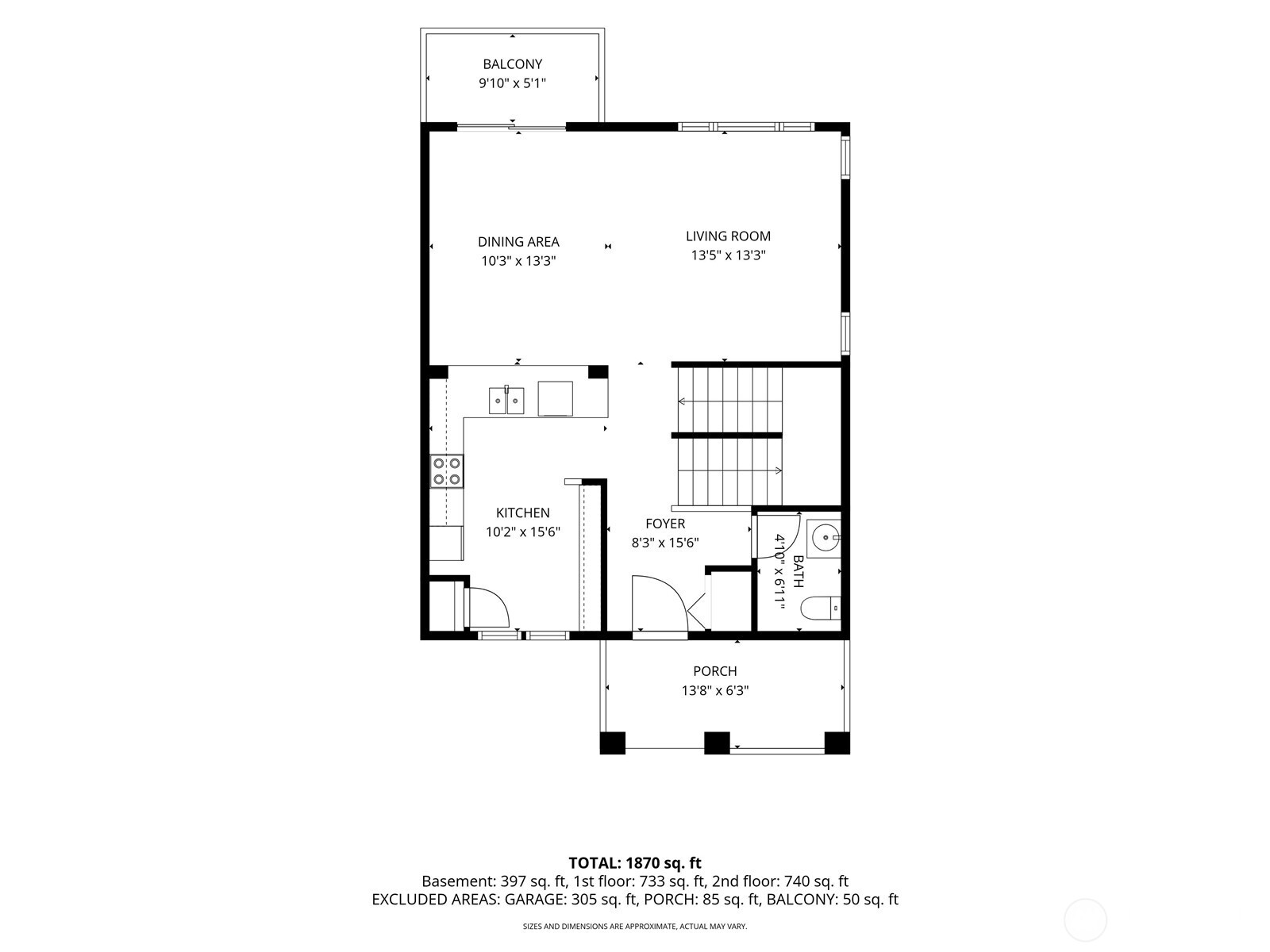 BALCONY
9'10" x 5'1"

DINING AREA
10'3" x 13'3"

LIVING ROOM
13'5" x 13'3"

KITCHEN
10'2" x 15'6"

FOYER
8'3" x 15'6"

BATH
4'10" x 6'11"

PORCH
13'8" x 6'3"

TOTAL: 1870 sq. ft
Basement: 397 sq. ft, 1st floor: 733 sq. ft, 2nd floor: 740 sq. ft
EXCLUDED AREAS: GARAGE: 305 sq. ft, PORCH: 85 sq. ft, BALCONY: 50 sq. ft

SIZES AND DIMENSIONS ARE APPROXIMATE, ACTUAL MAY VARY.